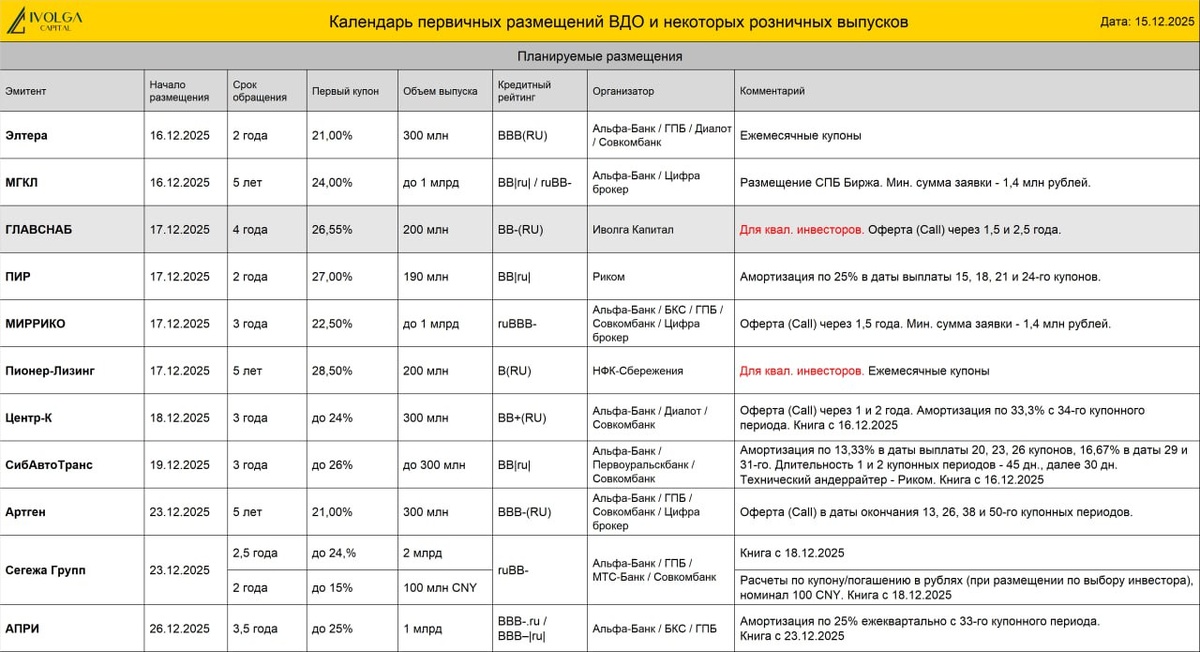 IVOLGA CAPITAL

Календарь первичных размещений ВДО и некоторых розничных выпусков

Дата: 15.12.2025

Планируемые размещения

| Эмитент | Начало размещения | Срок обращения | Первый купон | Объем выпуска | Кредитный рейтинг | Организатор | Комментарий |
|---|---|---|---|---|---|---|---|
| Элтера | 16.12.2025 | 2 года | 21,00% | 300 млн | BBB(RU) | Альфа-Банк / ГПБ / Диалот / Совкомбанк | Ежемесячные купоны |
| МГКЛ | 16.12.2025 | 5 лет | 24,00% | до 1 млрд | BB\|ru\| / ruBB- | Альфа-Банк / Цифра брокер | Размещение СПБ Биржа. Мин. сумма заявки - 1,4 млн рублей. |
| ГЛАВСНАБ | 17.12.2025 | 4 года | 26,55% | 200 млн | BB-(RU) | Иволга Капитал | Для квал. инвесторов. Оферта (Call) через 1,5 и 2,5 года. |
| ПИР | 17.12.2025 | 2 года | 27,00% | 190 млн | BB\|ru\| | Риком | Амортизация по 25% в даты выплаты 15, 18, 21 и 24-го купонов. |
| МИРРИКО | 17.12.2025 | 3 года | 22,50% | до 1 млрд | ruBBB- | Альфа-Банк / БКС / ГПБ / Совкомбанк / Цифра брокер | Оферта (Call) через 1,5 года. Мин. сумма заявки - 1,4 млн рублей. |
| Пионер-Лизинг | 17.12.2025 | 5 лет | 28,50% | 200 млн | B(RU) | НФК-Сбережения | Для квал. инвесторов. Ежемесячные купоны |
| Центр-К | 18.12.2025 | 3 года | до 24% | 300 млн | BB+(RU) | Альфа-Банк / Диалот / Совкомбанк | Оферта (Call) через 1 и 2 года. Амортизация по 33,3% с 34-го купонного периода. Книга с 16.12.2025 |
| СибАвтоТранс | 19.12.2025 | 3 года | до 26% | до 300 млн | BB\|ru\| | Альфа-Банк / Первоуральскбанк / Совкомбанк | Амортизация по 13,33% в даты выплаты 20, 23, 26 купонов, 16,67% в даты 29 и 31-го. Длительность 1 и 2 купонных периодов - 45 дн., далее 30 дн. Технический андеррайтер - Риком. Книга с 16.12.2025 |
| Артген | 23.12.2025 | 5 лет | 21,00% | 300 млн | BBB-(RU) | Альфа-Банк / ГПБ / Совкомбанк / Цифра брокер | Оферта (Call) в даты окончания 13, 26, 38 и 50-го купонных периодов. |
| Сегежа Групп | 23.12.2025 | 2,5 года | до 24,% | 2 млрд | ruBB- | Альфа-Банк / ГПБ / МТС-Банк / Совкомбанк | Книга с 18.12.2025 |
| | | 2 года | до 15% | 100 млн CNY | | | Расчеты по купону/погашению в рублях (при размещении по выбору инвестора), номинал 100 CNY. Книга с 18.12.2025 |
| АПРИ | 26.12.2025 | 3,5 года | до 25% | 1 млрд | BBB-.ru / BBB–\|ru\| | Альфа-Банк / БКС / ГПБ | Амортизация по 25% ежеквартально с 33-го купонного периода. Книга с 23.12.2025 |